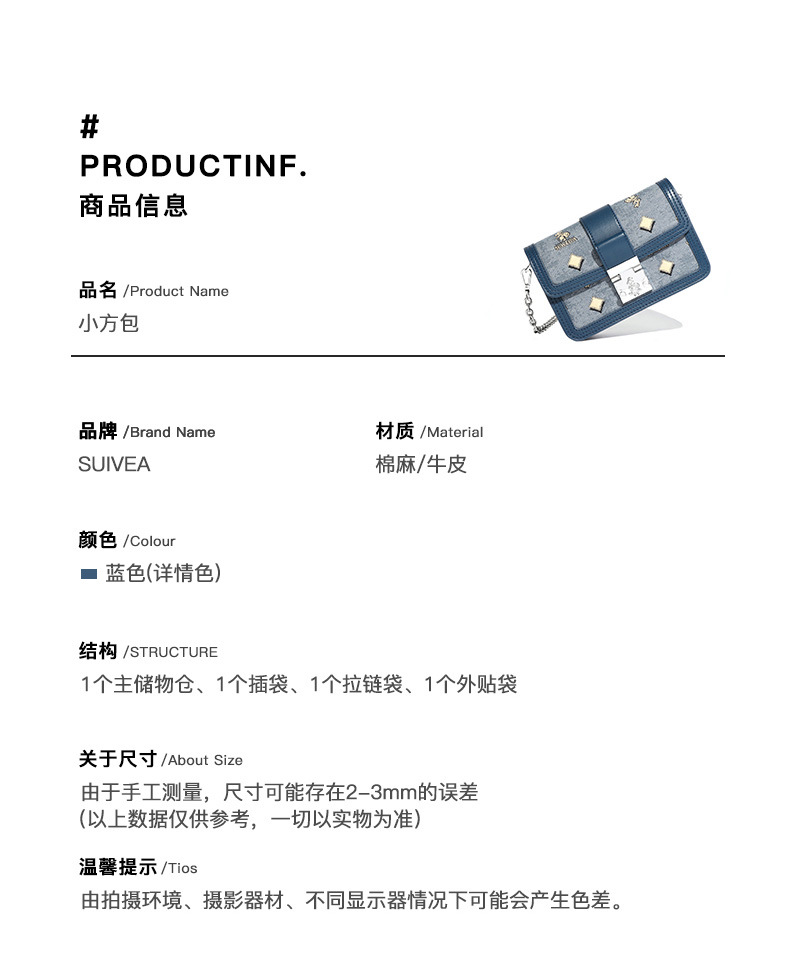 #
PRODUCTINF.
商品信息

品名 /Product Name
小方包

品牌 /Brand Name
SUIVEA

材质 /Material
棉麻/牛皮

颜色 /Colour
蓝色(详情色)

结构 /STRUCTURE
1个主储物仓、1个插袋、1个拉链袋、1个外贴袋

关于尺寸 /About Size
由于手工测量，尺寸可能存在2-3mm的误差
(以上数据仅供参考，一切以实物为准)

温馨提示 /Tios
由拍摄环境、摄影器材、不同显示器情况下可能会产生色差。